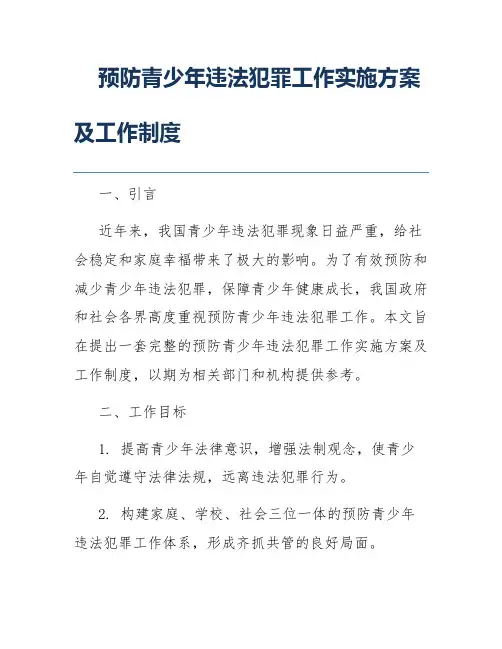 预防青少年违法犯罪工作实施方案及工作制度

一、引言

近年来，我国青少年违法犯罪现象日益严重，给社会稳定和家庭幸福带来了极大的影响。为了有效预防和减少青少年违法犯罪，保障青少年健康成长，我国政府和社会各界高度重视预防青少年违法犯罪工作。本文旨在提出一套完整的预防青少年违法犯罪工作实施方案及工作制度，以期为相关部门和机构提供参考。

二、工作目标

1. 提高青少年法律意识，增强法制观念，使青少年自觉遵守法律法规，远离违法犯罪行为。

2. 构建家庭、学校、社会三位一体的预防青少年违法犯罪工作体系，形成齐抓共管的良好局面。